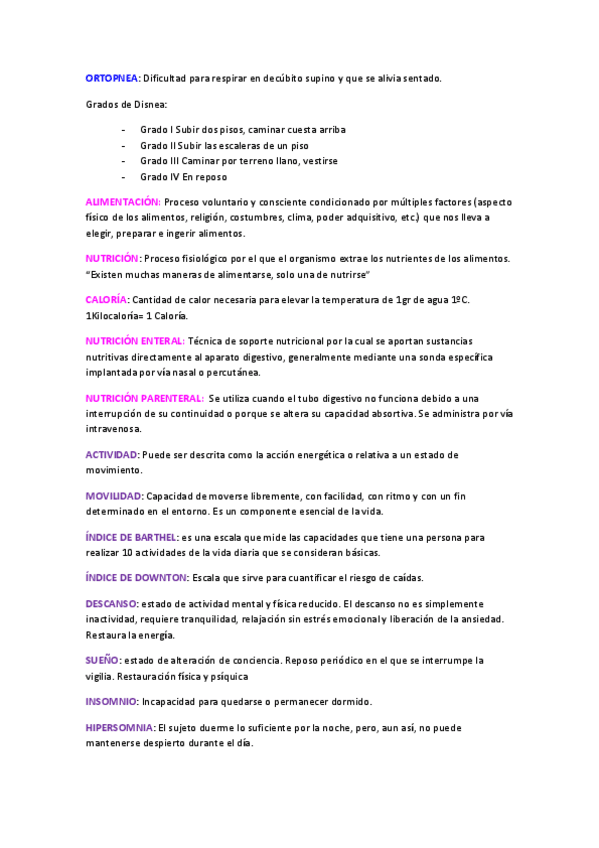 ORTOPNEA: Dificultad para respirar en decúbito supino y que se alivia sentado.

Grados de Disnea:

- Grado I Subir dos pisos, caminar cuesta arriba
- Grado II Subir las escaleras de un piso
- Grado III Caminar por terreno llano, vestirse
- Grado IV En reposo

ALIMENTACIÓN: Proceso voluntario y consciente condicionado por múltiples factores (aspecto físico de los alimentos, religión, costumbres, clima, poder adquisitivo, etc.) que nos lleva a elegir, preparar e ingerir alimentos.

NUTRICIÓN: Proceso fisiológico por el que el organismo extrae los nutrientes de los alimentos. "Existen muchas maneras de alimentarse, solo una de nutrirse"

CALORÍA: Cantidad de calor necesaria para elevar la temperatura de 1gr de agua 1ºC. 1Kilocaloría= 1 Caloría.

NUTRICIÓN ENTERAL: Técnica de soporte nutricional por la cual se aportan sustancias nutritivas directamente al aparato digestivo, generalmente mediante una sonda específica implantada por vía nasal o percutánea.

NUTRICIÓN PARENTERAL: Se utiliza cuando el tubo digestivo no funciona debido a una interrupción de su continuidad o porque se altera su capacidad absortiva. Se administra por vía intravenosa.

ACTIVIDAD: Puede ser descrita como la acción energética o relativa a un estado de movimiento.

MOVILIDAD: Capacidad de moverse libremente, con facilidad, con ritmo y con un fin determinado en el entorno. Es un componente esencial de la vida.

ÍNDICE DE BARTHEL: es una escala que mide las capacidades que tiene una persona para realizar 10 actividades de la vida diaria que se consideran básicas.

ÍNDICE DE DOWNTON: Escala que sirve para cuantificar el riesgo de caídas.

DESCANSO: estado de actividad mental y física reducido. El descanso no es simplemente inactividad, requiere tranquilidad, relajación sin estrés emocional y liberación de la ansiedad. Restaura la energía.

SUEÑO: estado de alteración de conciencia. Reposo periódico en el que se interrumpe la vigilia. Restauración física y psíquica

INSOMNIO: Incapacidad para quedarse o permanecer dormido.

HIPERSOMNIA: El sujeto duerme lo suficiente por la noche, pero, aun así, no puede mantenerse despierto durante el día.